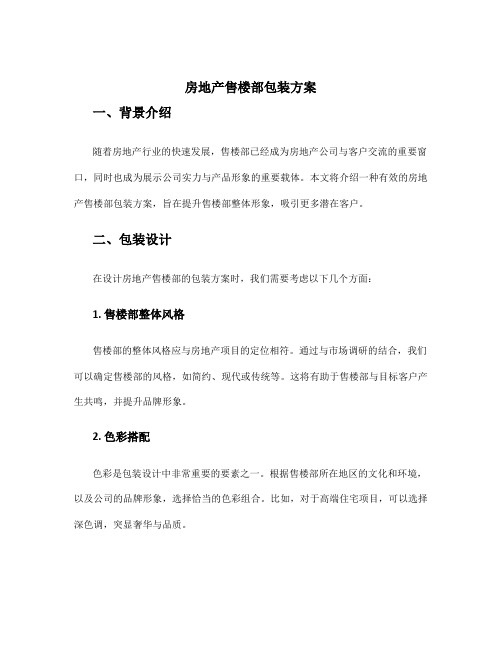 房地产售楼部包装方案

一、背景介绍

随着房地产行业的快速发展，售楼部已经成为房地产公司与客户交流的重要窗口，同时也成为展示公司实力与产品形象的重要载体。本文将介绍一种有效的房地产售楼部包装方案，旨在提升售楼部整体形象，吸引更多潜在客户。

二、包装设计

在设计房地产售楼部的包装方案时，我们需要考虑以下几个方面：

1. 售楼部整体风格

售楼部的整体风格应与房地产项目的定位相符。通过与市场调研的结合，我们可以确定售楼部的风格，如简约、现代或传统等。这将有助于售楼部与目标客户产生共鸣，并提升品牌形象。

2. 色彩搭配

色彩是包装设计中非常重要的要素之一。根据售楼部所在地区的文化和环境，以及公司的品牌形象，选择恰当的色彩组合。比如，对于高端住宅项目，可以选择深色调，突显奢华与品质。